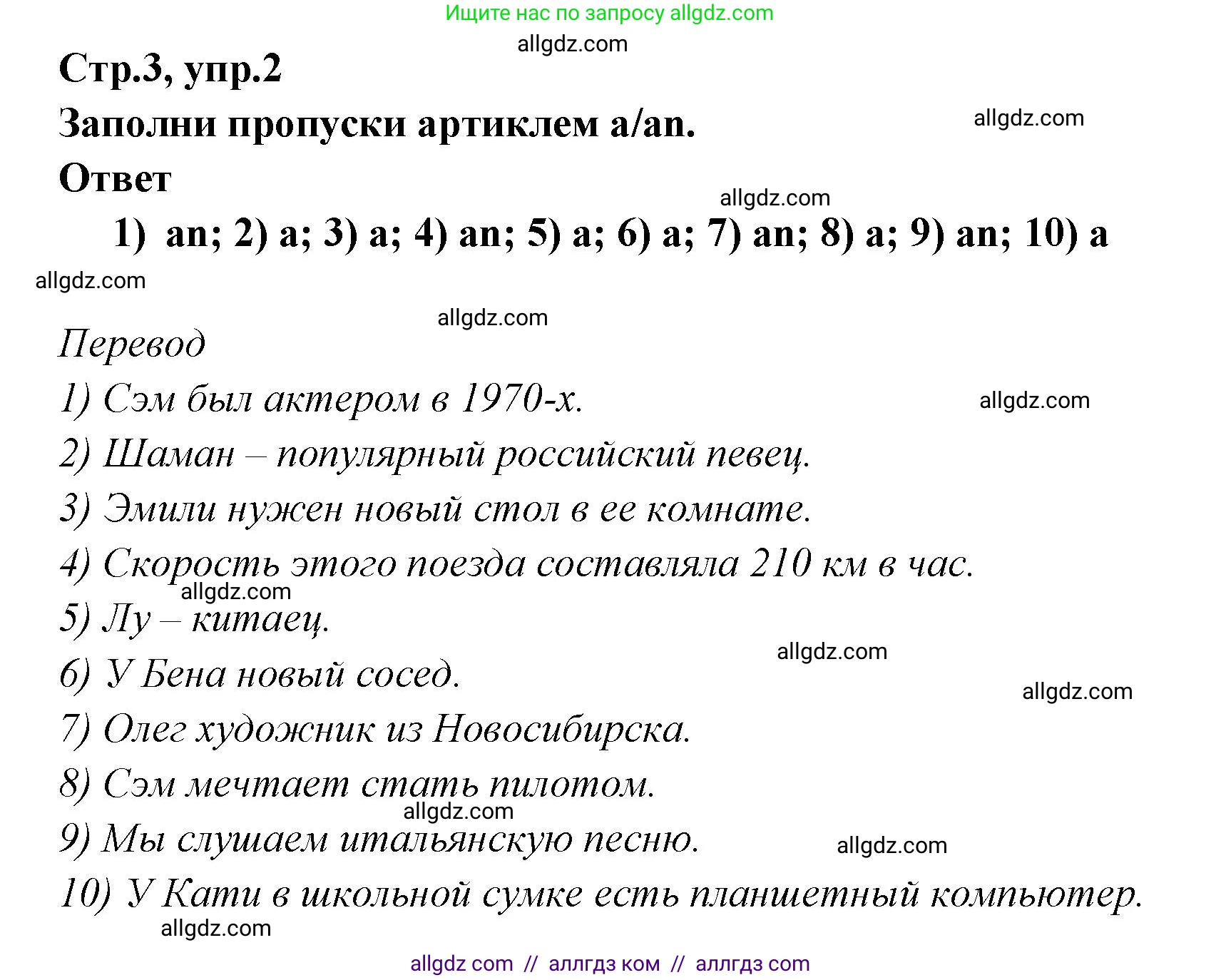 Ищите нас по запросу allgdz.com

allgdz.com

Стр.3, упр.2

Заполни пропуски артиклем a/an.

allgdz.com

Ответ

allgdz.com

1) an; 2) a; 3) a; 4) an; 5) a; 6) a; 7) an; 8) a; 9) an; 10) a

allgdz.com

allgdz.com

Перевод

1) Сэм был актером в 1970-х.

allgdz.com

2) Шаман – популярный российский певец.

3) Эмили нужен новый стол в ее комнате.

4) Скорость этого поезда составляла 210 км в час.

allgdz.com

5) Лу – китаец.

allgdz.com

6) У Бена новый сосед.

allgdz.com

7) Олег художник из Новосибирска.

8) Сэм мечтает стать пилотом.

allgdz.com

9) Мы слушаем итальянскую песню.

allgdz.com

10) У Кати в школьной сумке есть планшетный компьютер.

allgdz.com

allgdz com // аллгдз ком // аллгдз com